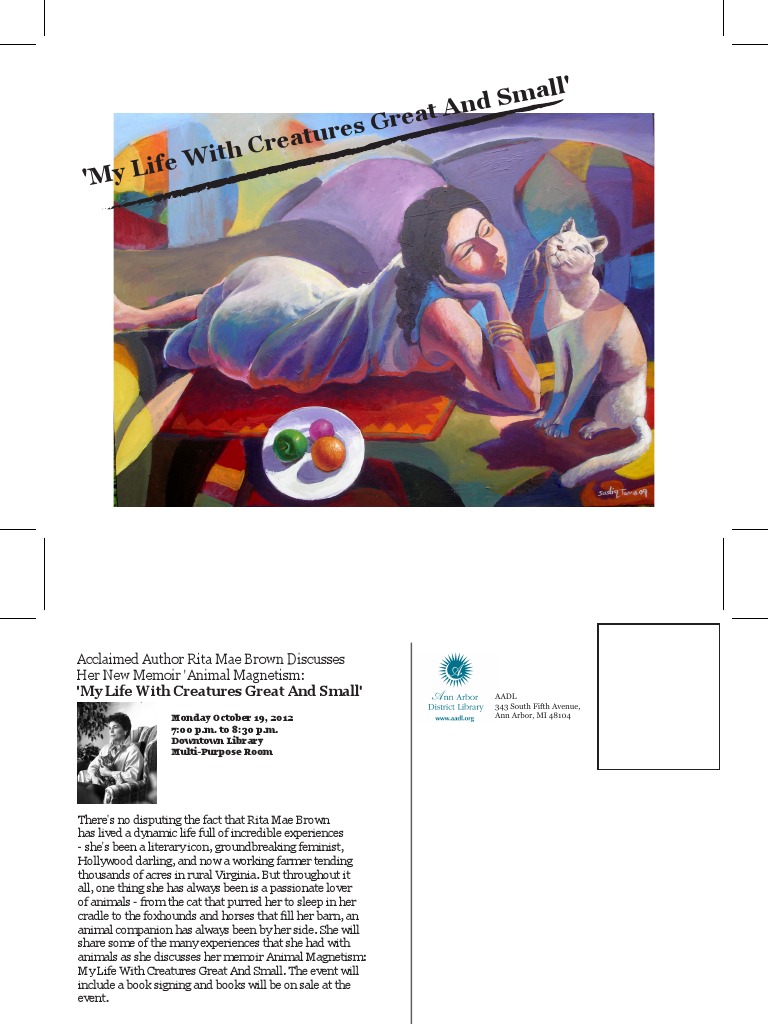 'My Life With Creatures Great And Small'

Acclaimed Author Rita Mae Brown Discusses Her New Memoir 'Animal Magnetism: 'My Life With Creatures Great And Small'

Monday October 19, 2012
7:00 p.m. to 8:30 p.m.
Downtown Library
Multi-Purpose Room

There's no disputing the fact that Rita Mae Brown has lived a dynamic life full of incredible experiences - she's been a literary icon, groundbreaking feminist, Hollywood darling, and now a working farmer tending thousands of acres in rural Virginia. But throughout it all, one thing she has always been is a passionate lover of animals - from the cat that purred her to sleep in her cradle to the foxhounds and horses that fill her barn, an animal companion has always been by her side. She will share some of the many experiences that she had with animals as she discusses her memoir Animal Magnetism: My Life With Creatures Great And Small. The event will include a book signing and books will be on sale at the event.

Ann Arbor District Library
www.aadl.org

AADL
343 South Fifth Avenue,
Ann Arbor, MI 48104